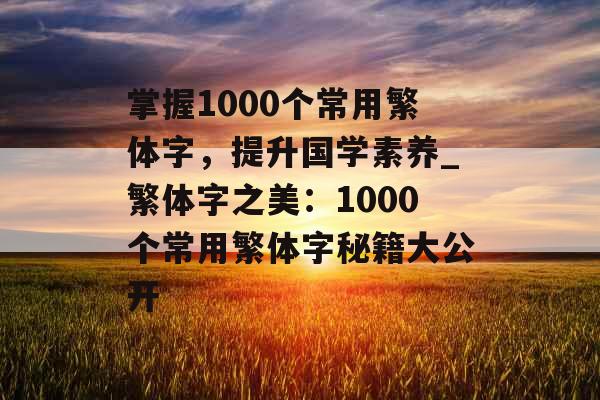 掌握1000个常用繁体字，提升国学素养_繁体字之美：1000个常用繁体字秘籍大公开